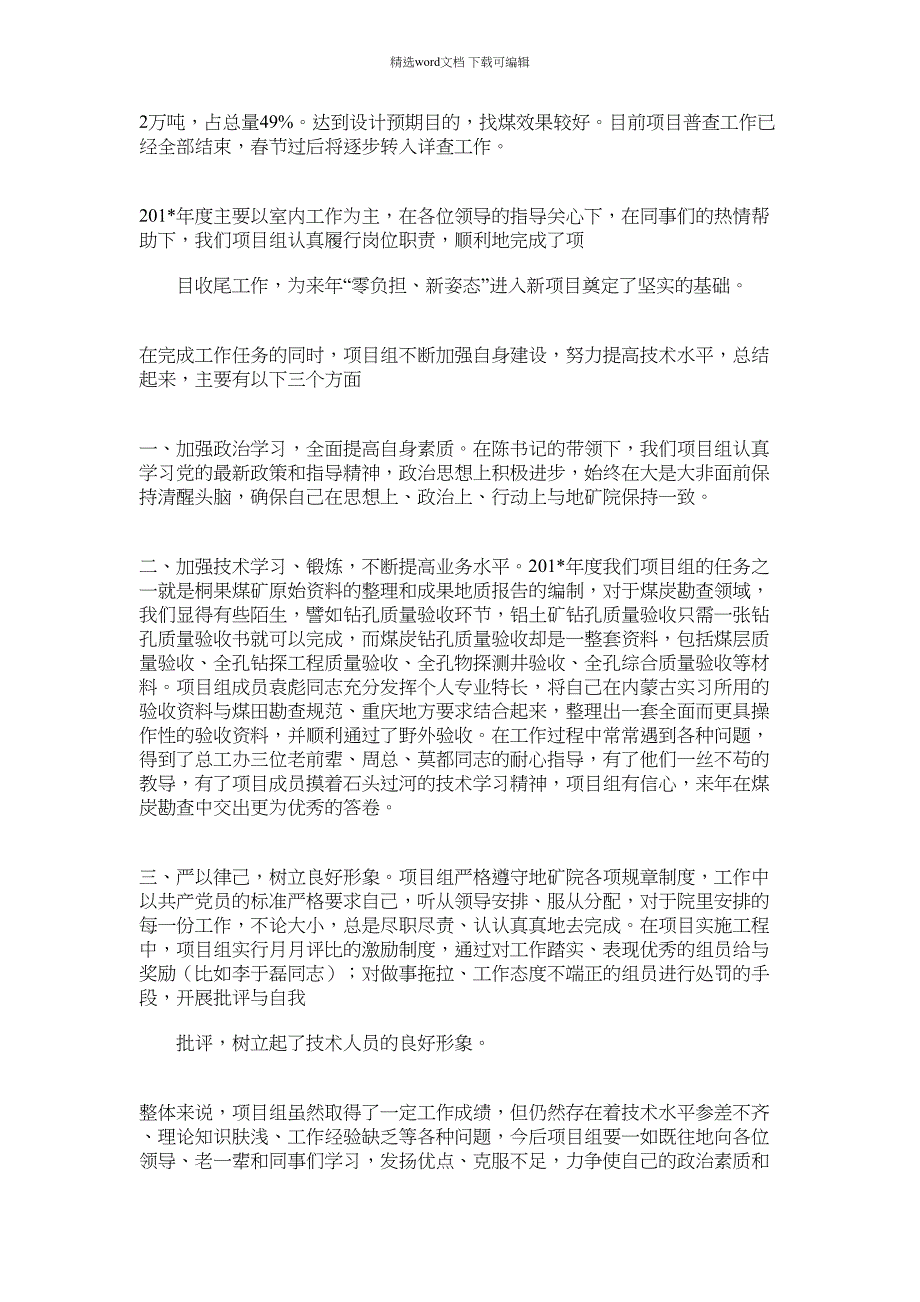 精选word文档 下载可编辑

2万吨，占总量49%。达到设计预期目的，找煤效果较好。目前项目普查工作已经全部结束，春节过后将逐步转入详查工作。

201*年度主要以室内工作为主，在各位领导的指导关心下，在同事们的热情帮助下，我们项目组认真履行岗位职责，顺利地完成了项

目收尾工作，为来年“零负担、新姿态”进入新项目奠定了坚实的基础。

在完成工作任务的同时，项目组不断加强自身建设，努力提高技术水平，总结起来，主要有以下三个方面

一、加强政治学习，全面提高自身素质。在陈书记的带领下，我们项目组认真学习党的最新政策和指导精神，政治思想上积极进步，始终在大是大非面前保持清醒头脑，确保自己在思想上、政治上、行动上与地矿院保持一致。

二、加强技术学习、锻炼，不断提高业务水平。201*年度我们项目组的任务之一就是桐果煤矿原始资料的整理和成果地质报告的编制，对于煤炭勘查领域，我们显得有些陌生，譬如钻孔质量验收环节，铝土矿钻孔质量验收只需一张钻孔质量验收书就可以完成，而煤炭钻孔质量验收却是一整套资料，包括煤层质量验收、全孔钻探工程质量验收、全孔物探测井验收、全孔综合质量验收等材料。项目组成员袁彪同志充分发挥个人专业特长，将自己在内蒙古实习所用的验收资料与煤田勘查规范、重庆地方要求结合起来，整理出一套全面而更具操作性的验收资料，并顺利通过了野外验收。在工作过程中常常遇到各种问题，得到了总工办三位老前辈、周总、莫都同志的耐心指导，有了他们一丝不苟的教导，有了项目成员摸着石头过河的技术学习精神，项目组有信心，来年在煤炭勘查中交出更为优秀的答卷。

三、严以律己，树立良好形象。项目组严格遵守地矿院各项规章制度，工作中以共产党员的标准严格要求自己，听从领导安排、服从分配，对于院里安排的每一份工作，不论大小，总是尽职尽责、认认真真地去完成。在项目实施工程中，项目组实行月月评比的激励制度，通过对工作踏实、表现优秀的组员给与奖励（比如李于磊同志）；对做事拖拉、工作态度不端正的组员进行处罚的手段，开展批评与自我

批评，树立起了技术人员的良好形象。

整体来说，项目组虽然取得了一定工作成绩，但仍然存在着技术水平参差不齐、理论知识肤浅、工作经验缺乏等各种问题，今后项目组要一如既往地向各位领导、老一辈和同事们学习，发扬优点、克服不足，力争使自己的政治素质和